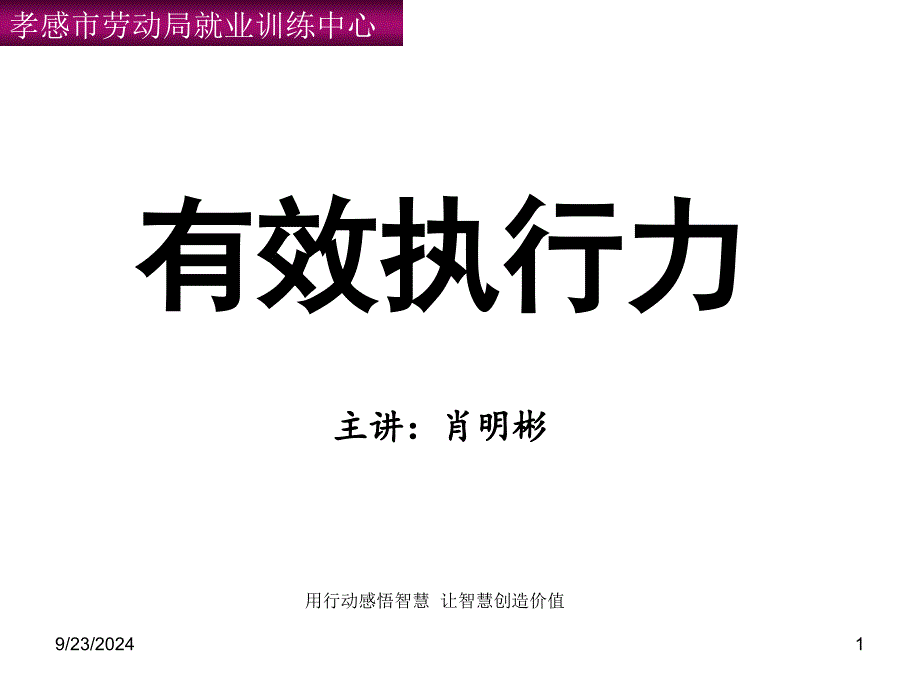 孝感市劳动局就业训练中心

有效执行力

主讲：肖明彬

用行动感悟智慧 让智慧创造价值

9/23/2024

1